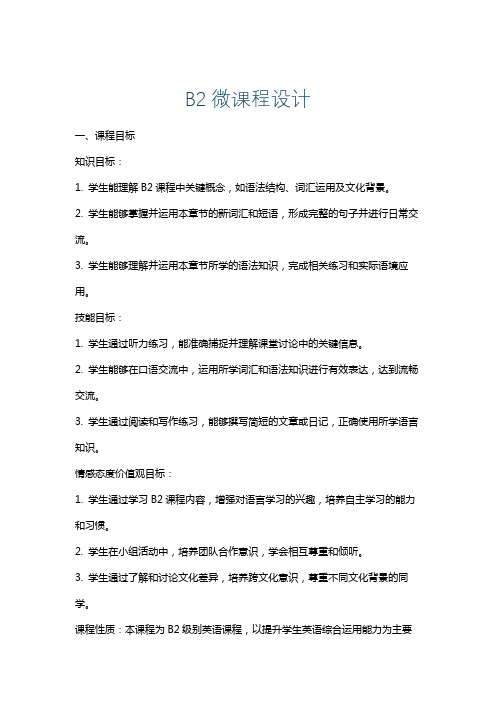 B2 微课程设计

一、课程目标

知识目标：

1. 学生能理解 B2 课程中关键概念，如语法结构、词汇运用及文化背景。

2. 学生能够掌握并运用本章节的新词汇和短语，形成完整的句子并进行日常交流。

3. 学生能够理解并运用本章节所学的语法知识，完成相关练习和实际语境应用。

技能目标：

1. 学生通过听力练习，能准确捕捉并理解课堂讨论中的关键信息。

2. 学生能够在口语交流中，运用所学词汇和语法知识进行有效表达，达到流畅交流。

3. 学生通过阅读和写作练习，能够撰写简短的文章或日记，正确使用所学语言知识。

情感态度价值观目标：

1. 学生通过学习 B2 课程内容，增强对语言学习的兴趣，培养自主学习的能力和习惯。

2. 学生在小组活动中，培养团队合作意识，学会相互尊重和倾听。

3. 学生通过了解和讨论文化差异，培养跨文化意识，尊重不同文化背景的同学。

课程性质：本课程为 B2 级别英语课程，以提升学生英语综合运用能力为主要